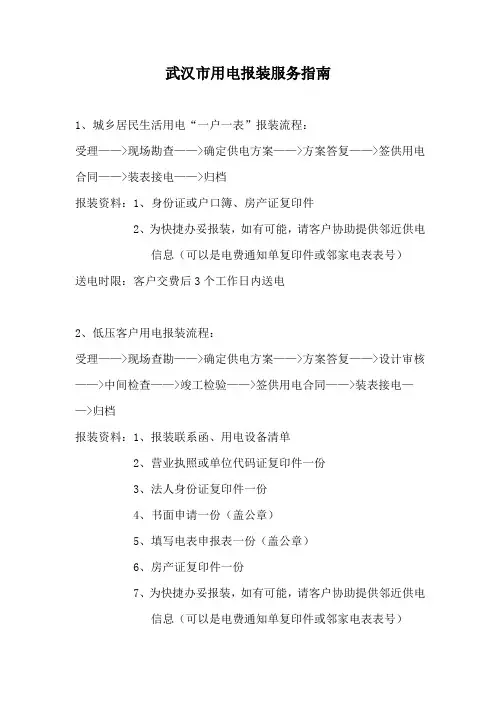 武汉市用电报装服务指南

1、城乡居民生活用电“一户一表”报装流程：

受理——>现场勘查——>确定供电方案——>方案答复——>签供用电合同——>装表接电——>归档

报装资料：1、身份证或户口簿、房产证复印件

2、为快捷办妥报装，如有可能，请客户协助提供邻近供电信息（可以是电费通知单复印件或邻家电表表号）

送电时限：客户交费后3个工作日内送电

2、低压客户用电报装流程：

受理——>现场查勘——>确定供电方案——>方案答复——>设计审核——>中间检查——>竣工检验——>签供用电合同——>装表接电——>归档

报装资料：1、报装联系函、用电设备清单

2、营业执照或单位代码证复印件一份

3、法人身份证复印件一份

4、书面申请一份（盖公章）

5、填写电表申报表一份（盖公章）

6、房产证复印件一份

7、为快捷办妥报装，如有可能，请客户协助提供邻近供电信息（可以是电费通知单复印件或邻家电表表号）